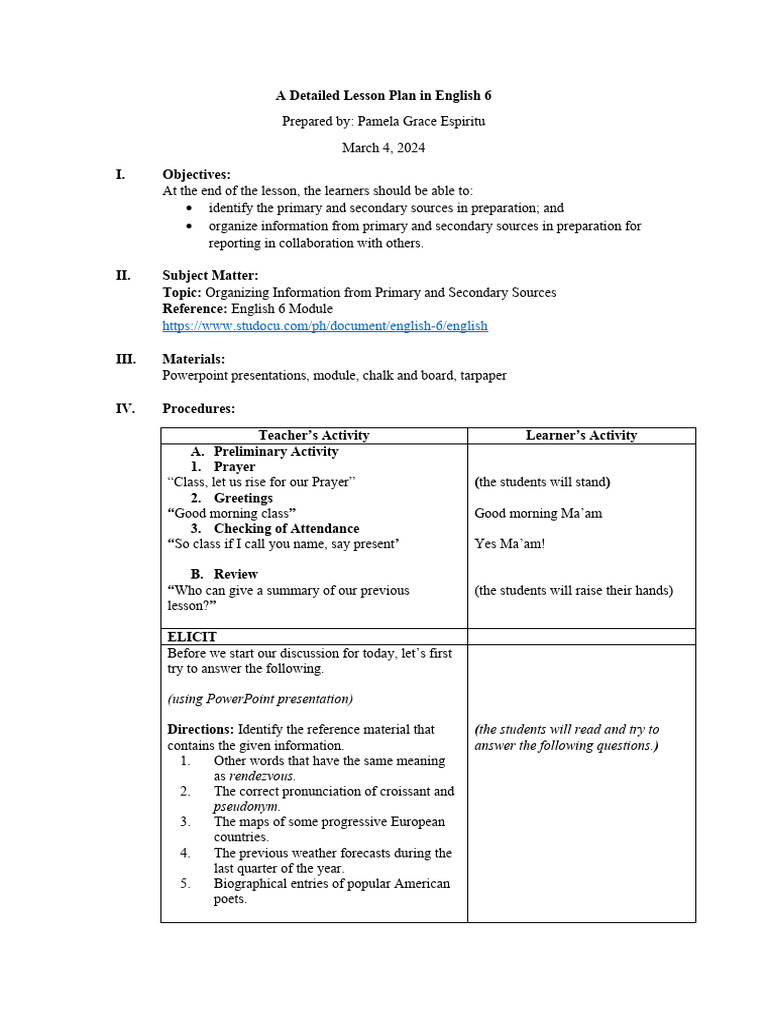 A Detailed Lesson Plan in English 6

Prepared by: Pamela Grace Espiritu

March 4, 2024

I. Objectives:
At the end of the lesson, the learners should be able to:
• identify the primary and secondary sources in preparation; and
• organize information from primary and secondary sources in preparation for reporting in collaboration with others.

II. Subject Matter:
Topic: Organizing Information from Primary and Secondary Sources
Reference: English 6 Module
https://www.studocu.com/ph/document/english-6/english

III. Materials:
Powerpoint presentations, module, chalk and board, tarpaper

IV. Procedures:

| Teacher's Activity | Learner's Activity |
|---|---|
| A. Preliminary Activity<br>1. Prayer<br>"Class, let us rise for our Prayer"<br>2. Greetings<br>"Good morning class"<br>3. Checking of Attendance<br>"So class if I call you name, say present'<br><br>B. Review<br>"Who can give a summary of our previous lesson?" | (the students will stand)<br><br>Good morning Ma'am<br><br>Yes Ma'am!<br><br>(the students will raise their hands) |
| ELICIT | |
| Before we start our discussion for today, let's first try to answer the following.<br><br>(using PowerPoint presentation)<br><br>Directions: Identify the reference material that contains the given information.<br>1. Other words that have the same meaning as rendezvous.<br>2. The correct pronunciation of croissant and pseudonym.<br>3. The maps of some progressive European countries.<br>4. The previous weather forecasts during the last quarter of the year.<br>5. Biographical entries of popular American poets. | (the students will read and try to answer the following questions.) |